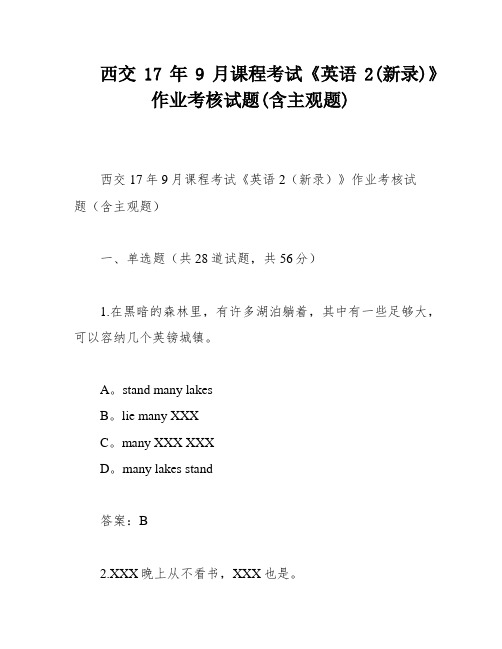 西交 17 年 9 月课程考试《英语 2(新录)》作业考核试题(含主观题)

西交 17 年 9 月课程考试《英语 2（新录）》作业考核试题（含主观题）

一、单选题（共 28 道试题，共 56 分）

1.在黑暗的森林里，有许多湖泊躺着，其中有一些足够大，可以容纳几个英镑城镇。

A。stand many lakes
B。lie many XXX
C。many XXX XXX
D。many lakes stand

答案：B

2.XXX 晚上从不看书，XXX 也是。